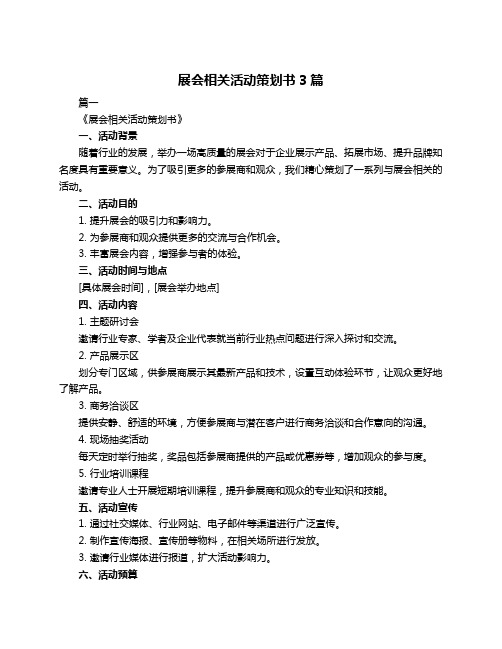 展会相关活动策划书 3 篇

篇一

《展会相关活动策划书》

一、活动背景

随着行业的发展，举办一场高质量的展会对于企业展示产品、拓展市场、提升品牌知名度具有重要意义。为了吸引更多的参展商和观众，我们精心策划了一系列与展会相关的活动。

二、活动目的

1. 提升展会的吸引力和影响力。

2. 为参展商和观众提供更多的交流与合作机会。

3. 丰富展会内容，增强参与者的体验。

三、活动时间与地点

[具体展会时间]，[展会举办地点]

四、活动内容

1. 主题研讨会

邀请行业专家、学者及企业代表就当前行业热点问题进行深入探讨和交流。

2. 产品展示区

划分专门区域，供参展商展示其最新产品和技术，设置互动体验环节，让观众更好地了解产品。

3. 商务洽谈区

提供安静、舒适的环境，方便参展商与潜在客户进行商务洽谈和合作意向的沟通。

4. 现场抽奖活动

每天定时举行抽奖，奖品包括参展商提供的产品或优惠券等，增加观众的参与度。

5. 行业培训课程

邀请专业人士开展短期培训课程，提升参展商和观众的专业知识和技能。

五、活动宣传

1. 通过社交媒体、行业网站、电子邮件等渠道进行广泛宣传。

2. 制作宣传海报、宣传册等物料，在相关场所进行发放。

3. 邀请行业媒体进行报道，扩大活动影响力。

六、活动预算